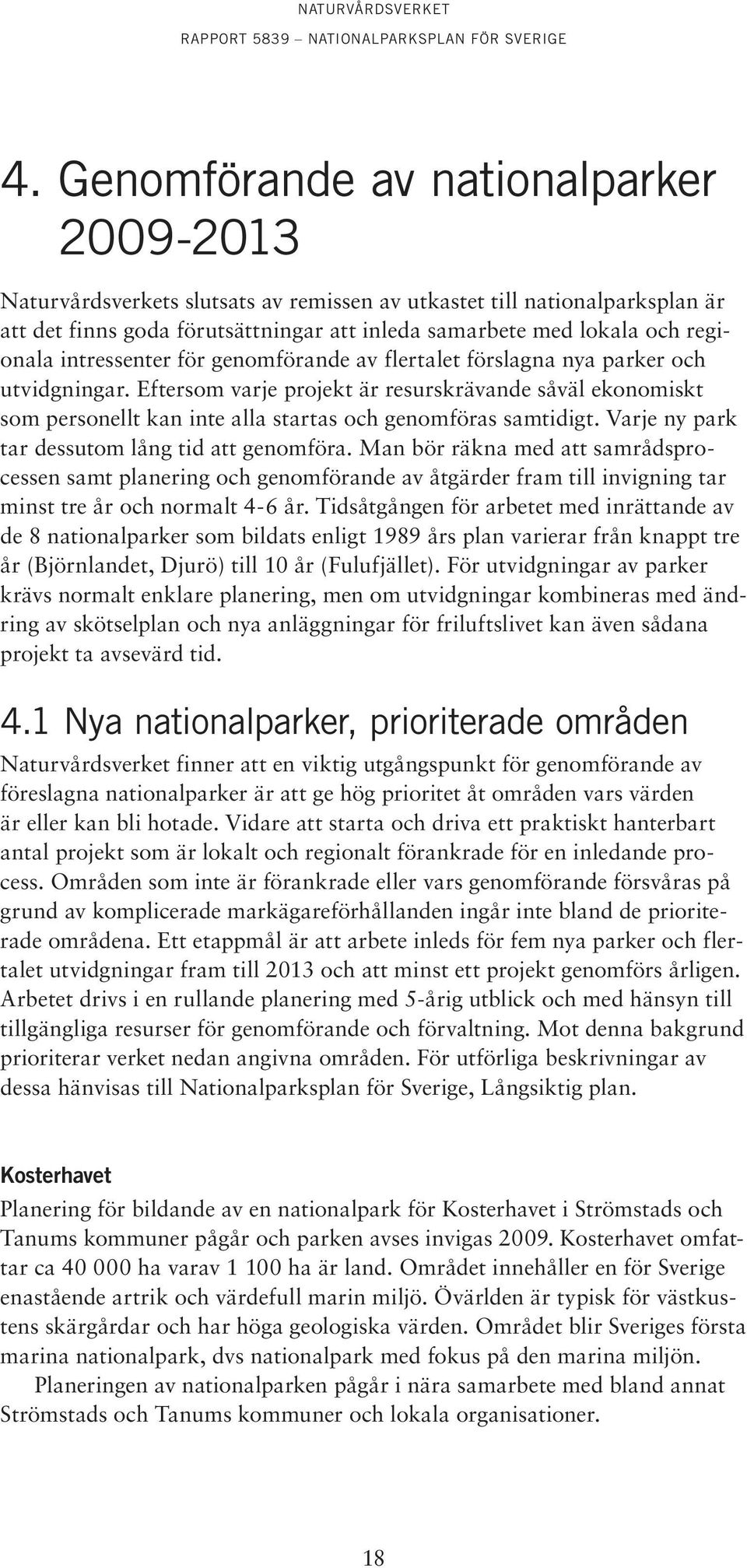 NATURVÅRDSVERKET
RAPPORT 5839 – NATIONALPARKSPLAN FÖR SVERIGE

4. Genomförande av nationalparker 2009-2013

Naturvårdsverkets slutsats av remissen av utkastet till nationalparksplan är att det finns goda förutsättningar att inleda samarbete med lokala och regionala intressenter för genomförande av flertalet förslagna nya parker och utvidgningar. Eftersom varje projekt är resurskrävande såväl ekonomiskt som personellt kan inte alla startas och genomföras samtidigt. Varje ny park tar dessutom lång tid att genomföra. Man bör räkna med att samrådsprocessen samt planering och genomförande av åtgärder fram till invigning tar minst tre år och normalt 4-6 år. Tidsåtgången för arbetet med inrättande av de 8 nationalparker som bildats enligt 1989 års plan varierar från knappt tre år (Björnlandet, Djurö) till 10 år (Fulufjället). För utvidgningar av parker krävs normalt enklare planering, men om utvidgningar kombineras med ändring av skötselplan och nya anläggningar för friluftslivet kan även sådana projekt ta avsevärd tid.

4.1 Nya nationalparker, prioriterade områden

Naturvårdsverket finner att en viktig utgångspunkt för genomförande av föreslagna nationalparker är att ge hög prioritet åt områden vars värden är eller kan bli hotade. Vidare att starta och driva ett praktiskt hanterbart antal projekt som är lokalt och regionalt förankrade för en inledande process. Områden som inte är förankrade eller vars genomförande försvåras på grund av komplicerade markägareförhållanden ingår inte bland de prioriterade områdena. Ett etappmål är att arbete inleds för fem nya parker och flertalet utvidgningar fram till 2013 och att minst ett projekt genomförs årligen. Arbetet drivs i en rullande planering med 5-årig utblick och med hänsyn till tillgängliga resurser för genomförande och förvaltning. Mot denna bakgrund prioriterar verket nedan angivna områden. För utförliga beskrivningar av dessa hänvisas till Nationalparksplan för Sverige, Långsiktig plan.

Kosterhavet

Planering för bildande av en nationalpark för Kosterhavet i Strömstads och Tanums kommuner pågår och parken avses invigas 2009. Kosterhavet omfattar ca 40 000 ha varav 1 100 ha är land. Området innehåller en för Sverige enastående artrik och värdefull marin miljö. Övärlden är typisk för västkustens skärgårdar och har höga geologiska värden. Området blir Sveriges första marina nationalpark, dvs nationalpark med fokus på den marina miljön.

Planeringen av nationalparken pågår i nära samarbete med bland annat Strömstads och Tanums kommuner och lokala organisationer.

18